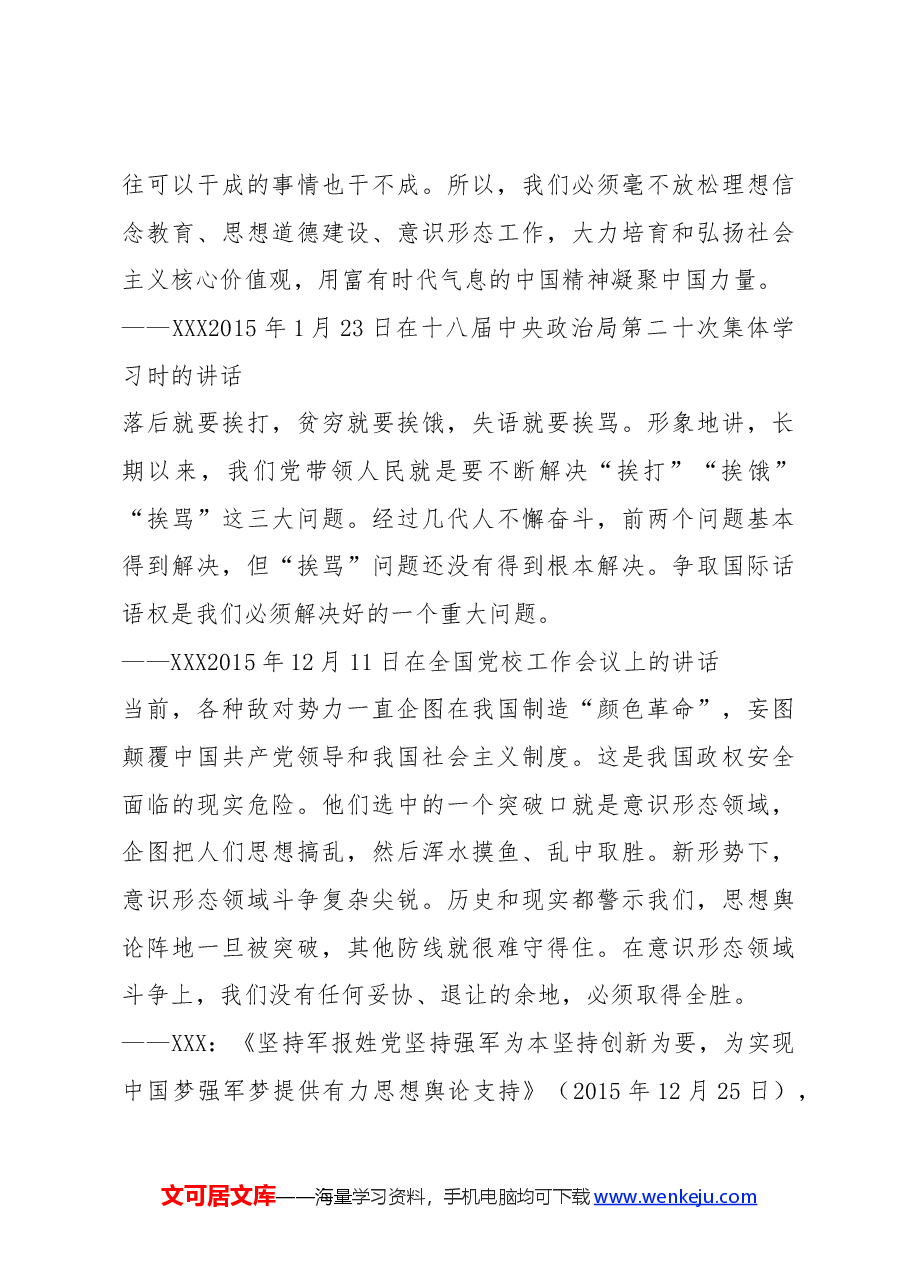 往可以干成的事情也干不成。所以，我们必须毫不放松理想信念教育、思想道德建设、意识形态工作，大力培育和弘扬社会主义核心价值观，用富有时代气息的中国精神凝聚中国力量。

——XXX2015年1月23日在十八届中央政治局第二十次集体学习时的讲话

落后就要挨打，贫穷就要挨饿，失语就要挨骂。形象地讲，长期以来，我们党带领人民就是要不断解决“挨打”“挨饿”“挨骂”这三大问题。经过几代人不懈奋斗，前两个问题基本得到解决，但“挨骂”问题还没有得到根本解决。争取国际话语权是我们必须解决好的一个重大问题。

——XXX2015年12月11日在全国党校工作会议上的讲话

当前，各种敌对势力一直企图在我国制造“颜色革命”，妄图颠覆中国共产党领导和我国社会主义制度。这是我国政权安全面临的现实危险。他们选中的一个突破口就是意识形态领域，企图把人们思想搞乱，然后浑水摸鱼、乱中取胜。新形势下，意识形态领域斗争复杂尖锐。历史和现实都警示我们，思想舆论阵地一旦被突破，其他防线就很难守得住。在意识形态领域斗争上，我们没有任何妥协、退让的余地，必须取得全胜。

——XXX：《坚持军报姓党坚持强军为本坚持创新为要，为实现中国梦强军梦提供有力思想舆论支持》（2015年12月25日），

文可居文库——海量学习资料，手机电脑均可下载www.wenkeju.com